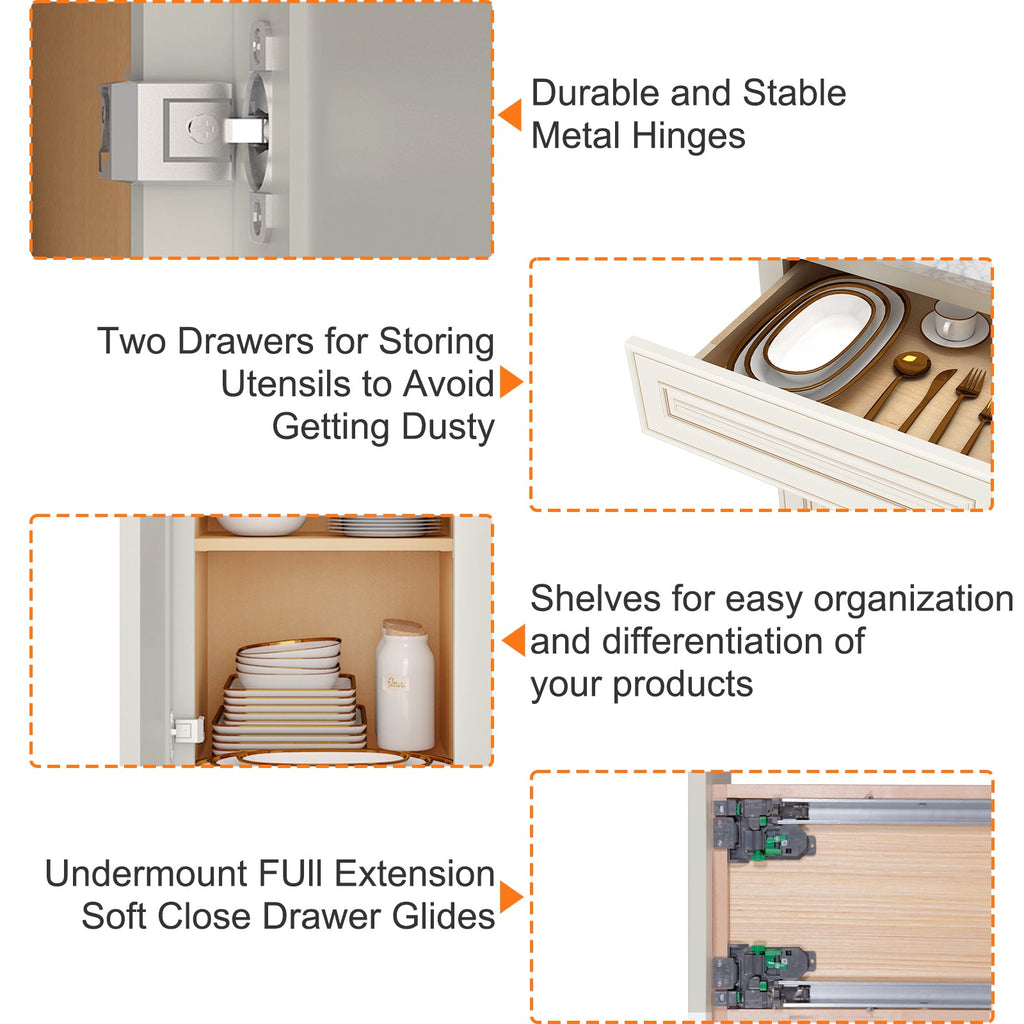 Durable and Stable Metal Hinges

Two Drawers for Storing Utensils to Avoid Getting Dusty

Shelves for easy organization and differentiation of your products

Undermount FUll Extension Soft Close Drawer Glides